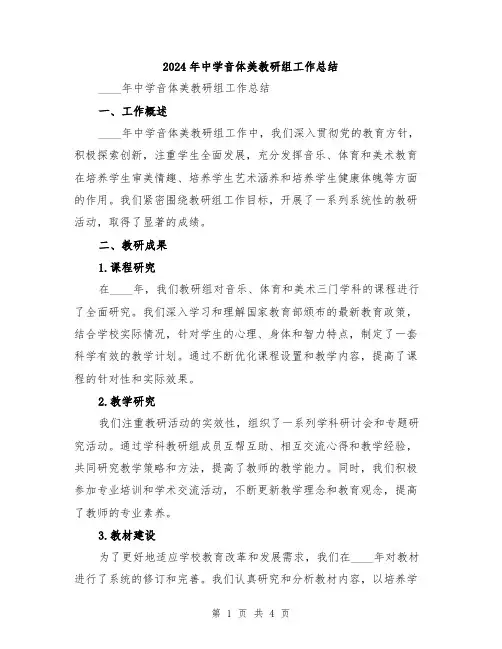 2024年中学音体美教研组工作总结

____年中学音体美教研组工作总结

一、工作概述

____年中学音体美教研组工作中，我们深入贯彻党的教育方针，积极探索创新，注重学生全面发展，充分发挥音乐、体育和美术教育在培养学生审美情趣、培养学生艺术涵养和培养学生健康体魄等方面的作用。我们紧密围绕教研组工作目标，开展了一系列系统性的教研活动，取得了显著的成绩。

二、教研成果

1.课程研究

在____年，我们教研组对音乐、体育和美术三门学科的课程进行了全面研究。我们深入学习和理解国家教育部颁布的最新教育政策，结合学校实际情况，针对学生的心理、身体和智力特点，制定了一套科学有效的教学计划。通过不断优化课程设置和教学内容，提高了课程的针对性和实际效果。

2.教学研究

我们注重教研活动的实效性，组织了一系列学科研讨会和专题研究活动。通过学科教研组成员互帮互助、相互交流心得和教学经验，共同研究教学策略和方法，提高了教师的教学能力。同时，我们积极参加专业培训和学术交流活动，不断更新教学理念和教育观念，提高了教师的专业素养。

3.教材建设

为了更好地适应学校教育改革和发展需求，我们在____年对教材进行了系统的修订和完善。我们认真研究和分析教材内容，以培养学

第 1 页 共 4 页